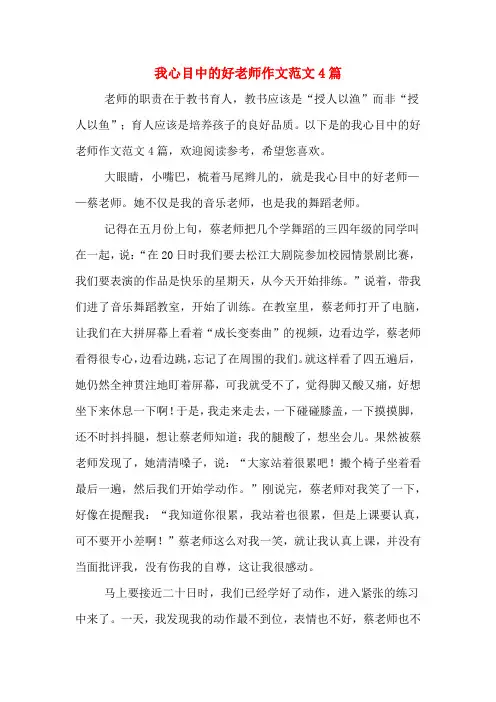 我心目中的好老师作文范文4篇

老师的职责在于教书育人，教书应该是“授人以渔”而非“授人以鱼”；育人应该是培养孩子的良好品质。以下是的我心目中的好老师作文范文4篇，欢迎阅读参考，希望您喜欢。

大眼睛，小嘴巴，梳着马尾辫儿的，就是我心目中的好老师——蔡老师。她不仅是我的音乐老师，也是我的舞蹈老师。

记得在五月份上旬，蔡老师把几个学舞蹈的三四年级的同学叫在一起，说：“在20日时我们要去松江大剧院参加校园情景剧比赛，我们要表演的作品是快乐的星期天，从今天开始排练。”说着，带我们进了音乐舞蹈教室，开始了训练。在教室里，蔡老师打开了电脑，让我们在大拼屏幕上看着“成长变奏曲”的视频，边看边学，蔡老师看得很专心，边看边跳，忘记了在周围的我们。就这样看了四五遍后，她仍然全神贯注地盯着屏幕，可我就受不了，觉得脚又酸又痛，好想坐下来休息一下啊！于是，我走来走去，一下碰碰膝盖，一下摸摸脚，还不时抖抖腿，想让蔡老师知道：我的腿酸了，想坐会儿。果然被蔡老师发现了，她清清嗓子，说：“大家站着很累吧！搬个椅子坐着看最后一遍，然后我们开始学动作。”刚说完，蔡老师对我笑了一下，好像在提醒我：“我知道你很累，我站着也很累，但是上课要认真，可不要开小差啊！”蔡老师这么对我一笑，就让我认真上课，并没有当面批评我，没有伤我的自尊，这让我很感动。

马上要接近二十日时，我们已经学好了动作，进入紧张的练习中来了。一天，我发现我的动作最不到位，表情也不好，蔡老师也不